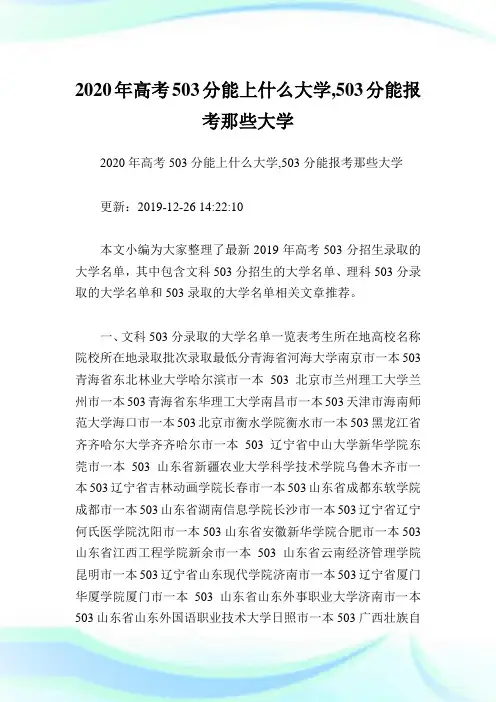 2020年高考503分能上什么大学,503分能报考那些大学

2020年高考503分能上什么大学,503分能报考那些大学

更新：2019-12-26 14:22:10

本文小编为大家整理了最新2019年高考503分招生录取的大学名单，其中包含文科503分招生的大学名单、理科503分录取的大学名单和503录取的大学名单相关文章推荐。

一、文科503分录取的大学名单一览表考生所在地高校名称院校所在地录取批次录取最低分青海省河海大学南京市一本503青海省东北林业大学哈尔滨市一本 503 北京市兰州理工大学兰州市一本503青海省东华理工大学南昌市一本503天津市海南师范大学海口市一本503北京市衡水学院衡水市一本503黑龙江省齐齐哈尔大学齐齐哈尔市一本 503 辽宁省中山大学新华学院东莞市一本 503 山东省新疆农业大学科学技术学院乌鲁木齐市一本503辽宁省吉林动画学院长春市一本503山东省成都东软学院成都市一本503山东省湖南信息学院长沙市一本503辽宁省辽宁何氏医学院沈阳市一本503山东省安徽新华学院合肥市一本503山东省江西工程学院新余市一本 503 山东省云南经济管理学院昆明市一本503辽宁省山东现代学院济南市一本503辽宁省厦门华厦学院厦门市一本 503 山东省山东外事职业大学济南市一本503山东省山东外国语职业技术大学日照市一本503广西壮族自